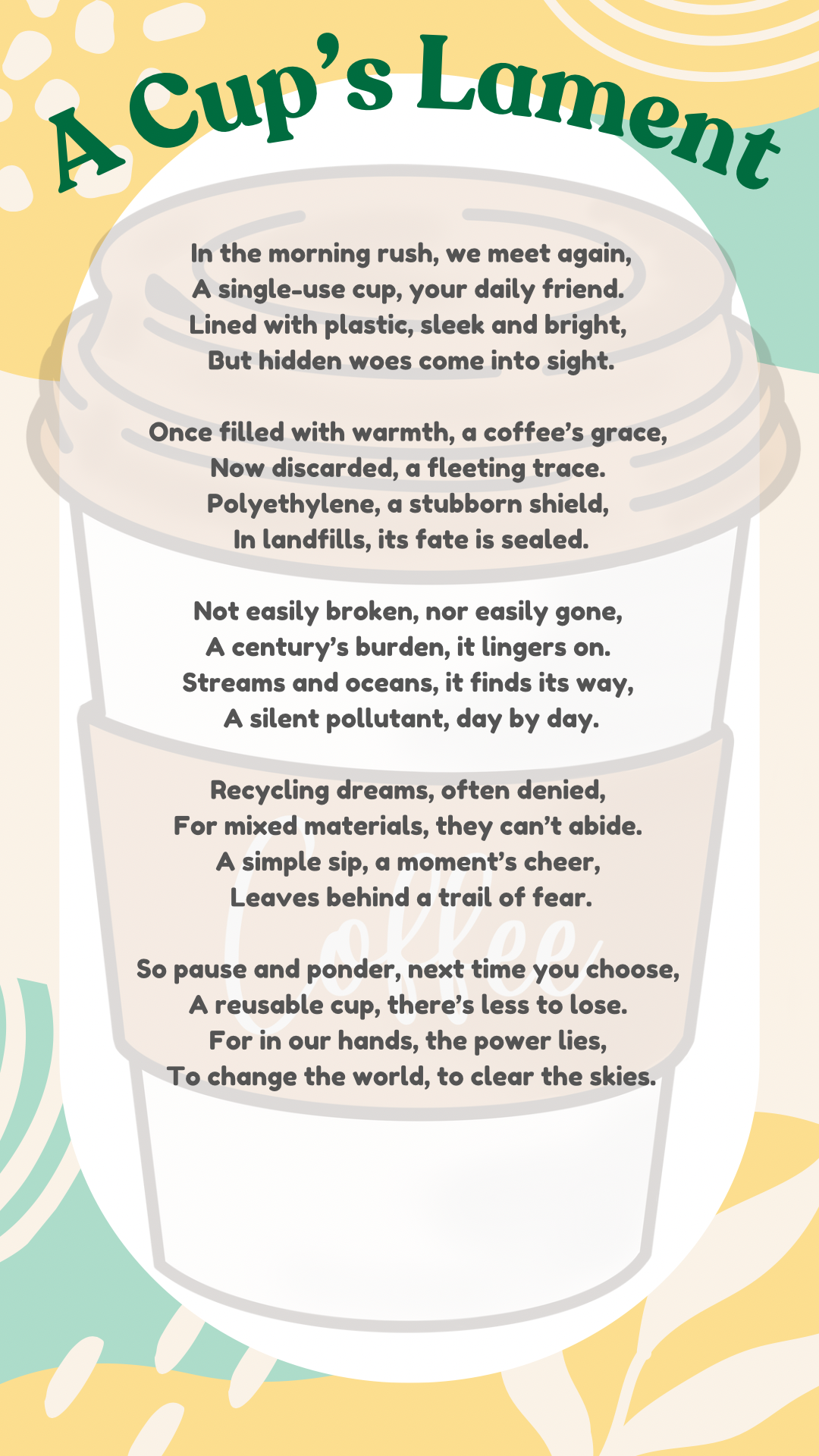 A Cup's Lament

In the morning rush, we meet again,
A single-use cup, your daily friend.
Lined with plastic, sleek and bright,
But hidden woes come into sight.

Once filled with warmth, a coffee's grace,
Now discarded, a fleeting trace.
Polyethylene, a stubborn shield,
In landfills, its fate is sealed.

Not easily broken, nor easily gone,
A century's burden, it lingers on.
Streams and oceans, it finds its way,
A silent pollutant, day by day.

Recycling dreams, often denied,
For mixed materials, they can't abide.
A simple sip, a moment's cheer,
Leaves behind a trail of fear.

So pause and ponder, next time you choose,
A reusable cup, there's less to lose.
For in our hands, the power lies,
To change the world, to clear the skies.

Coffee